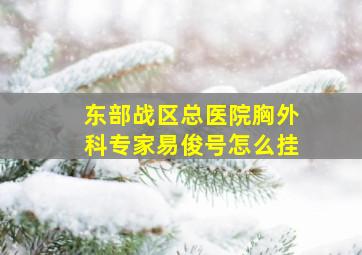 东部战区总医院胸外科专家易俊号怎么挂